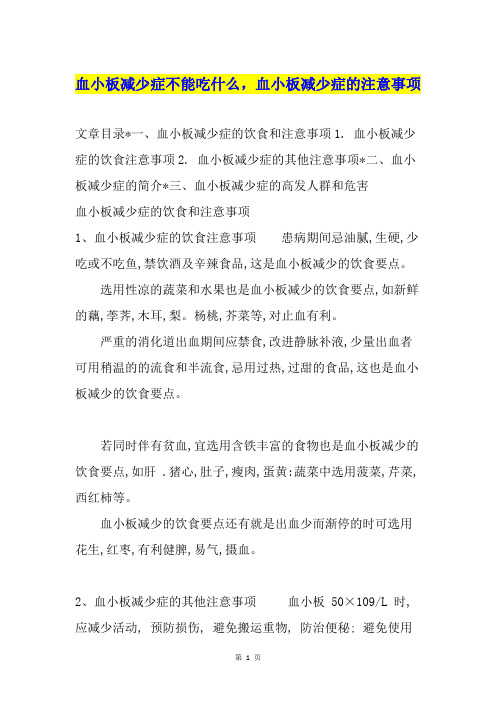 血小板减少症不能吃什么，血小板减少症的注意事项

文章目录*一、血小板减少症的饮食和注意事项 1. 血小板减少症的饮食注意事项 2. 血小板减少症的其他注意事项*二、血小板减少症的简介*三、血小板减少症的高发人群和危害
血小板减少症的饮食和注意事项
1、血小板减少症的饮食注意事项　　患病期间忌油腻,生硬,少吃或不吃鱼,禁饮酒及辛辣食品,这是血小板减少的饮食要点。

选用性凉的蔬菜和水果也是血小板减少的饮食要点,如新鲜的藕,荸荠,木耳,梨。杨桃,芥菜等,对止血有利。

严重的消化道出血期间应禁食,改进静脉补液,少量出血者可用稍温的的流食和半流食,忌用过热,过甜的食品,这也是血小板减少的饮食要点。

若同时伴有贫血,宜选用含铁丰富的食物也是血小板减少的饮食要点,如肝 .猪心,肚子,瘦肉,蛋黄:蔬菜中选用菠菜,芹菜,西红柿等。

血小板减少的饮食要点还有就是出血少而渐停的时可选用花生,红枣,有利健脾,易气,摄血。

2、血小板减少症的其他注意事项　　血小板 50×109/L 时,应减少活动, 预防损伤, 避免搬运重物, 防治便秘: 避免使用

第 1 页